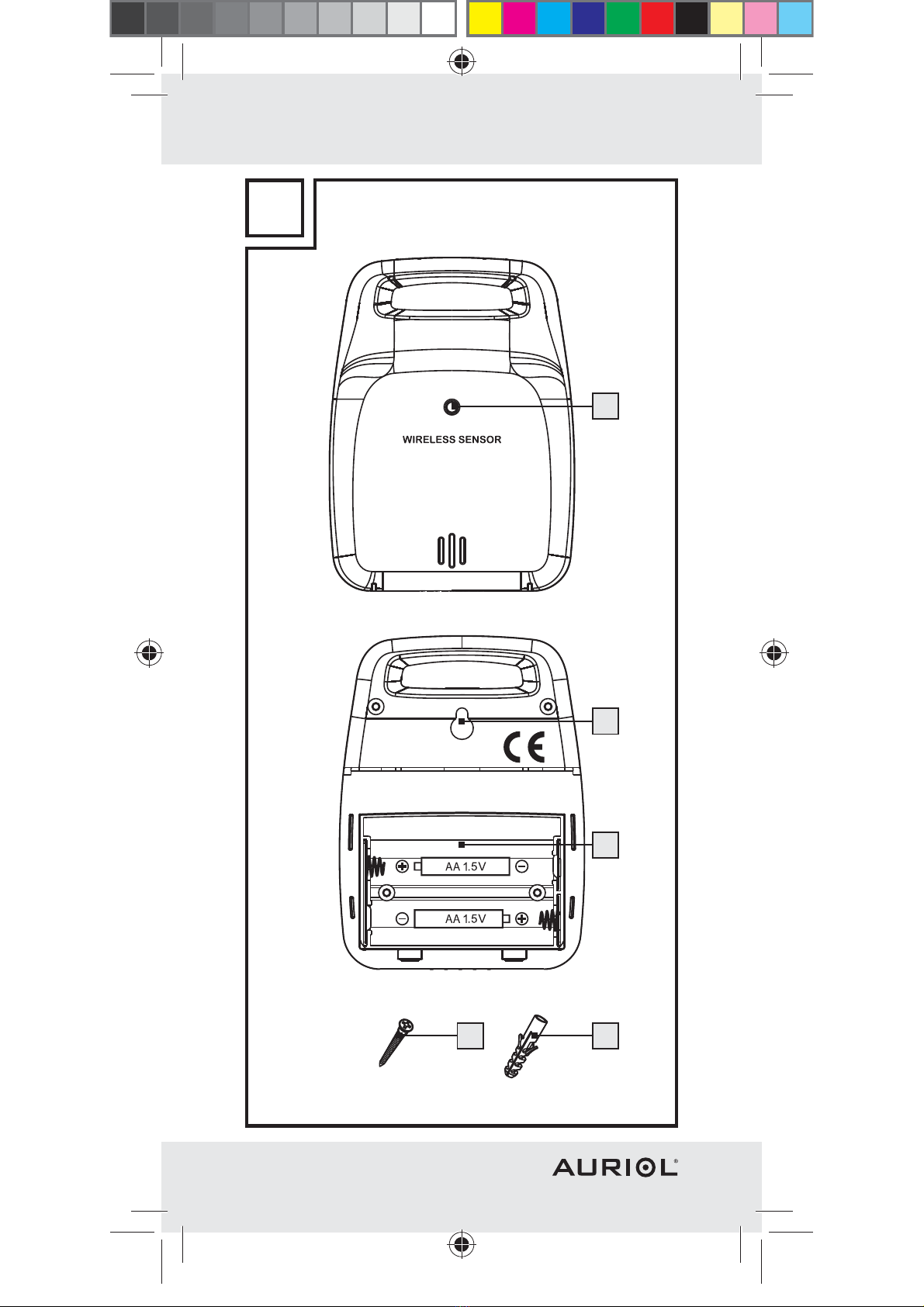 WIRELESS SENSOR

CE

AA 1.5V

AA 1.5V

AURIOL®